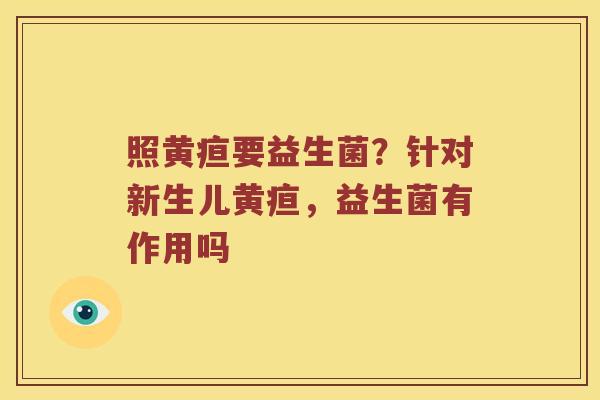 照黄疸要益生菌？针对新生儿黄疸，益生菌有作用吗